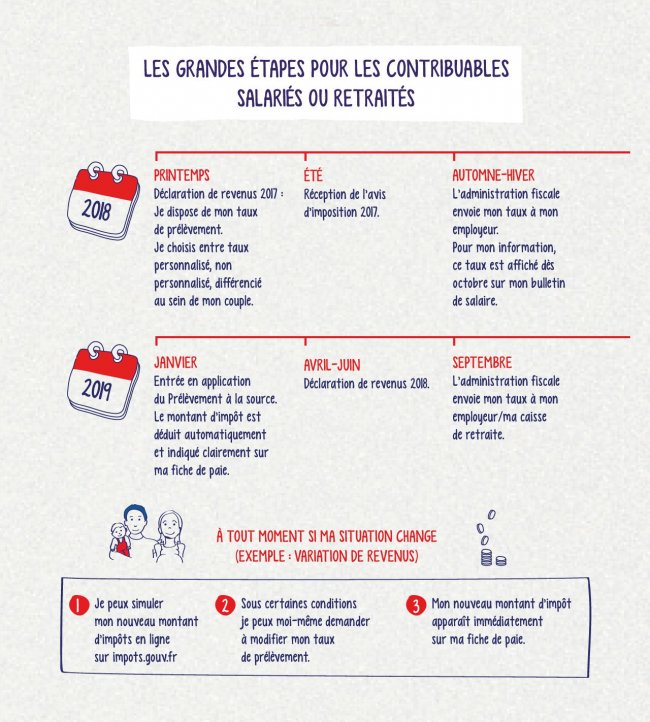 LES GRANDES ÉTAPES POUR LES CONTRIBUABLES SALARIÉS OU RETRAITÉS

2018

PRINTEMPS
Déclaration de revenus 2017 : Je dispose de mon taux de prélèvement. Je choisis entre taux personnalisé, non personnalisé, différencié au sein de mon couple.

ÉTÉ
Réception de l'avis d'imposition 2017.

AUTOMNE-HIVER
L'administration fiscale envoie mon taux à mon employeur. Pour mon information, ce taux est affiché dès octobre sur mon bulletin de salaire.

2019

JANVIER
Entrée en application du Prélèvement à la source. Le montant d'impôt est déduit automatiquement et indiqué clairement sur ma fiche de paie.

AVRIL-JUIN
Déclaration de revenus 2018.

SEPTEMBRE
L'administration fiscale envoie mon taux à mon employeur/ma caisse de retraite.

À TOUT MOMENT SI MA SITUATION CHANGE (EXEMPLE : VARIATION DE REVENUS)

1 Je peux simuler mon nouveau montant d'impôts en ligne sur impots.gouv.fr

2 Sous certaines conditions je peux moi-même demander à modifier mon taux de prélèvement.

3 Mon nouveau montant d'impôt apparaît immédiatement sur ma fiche de paie.